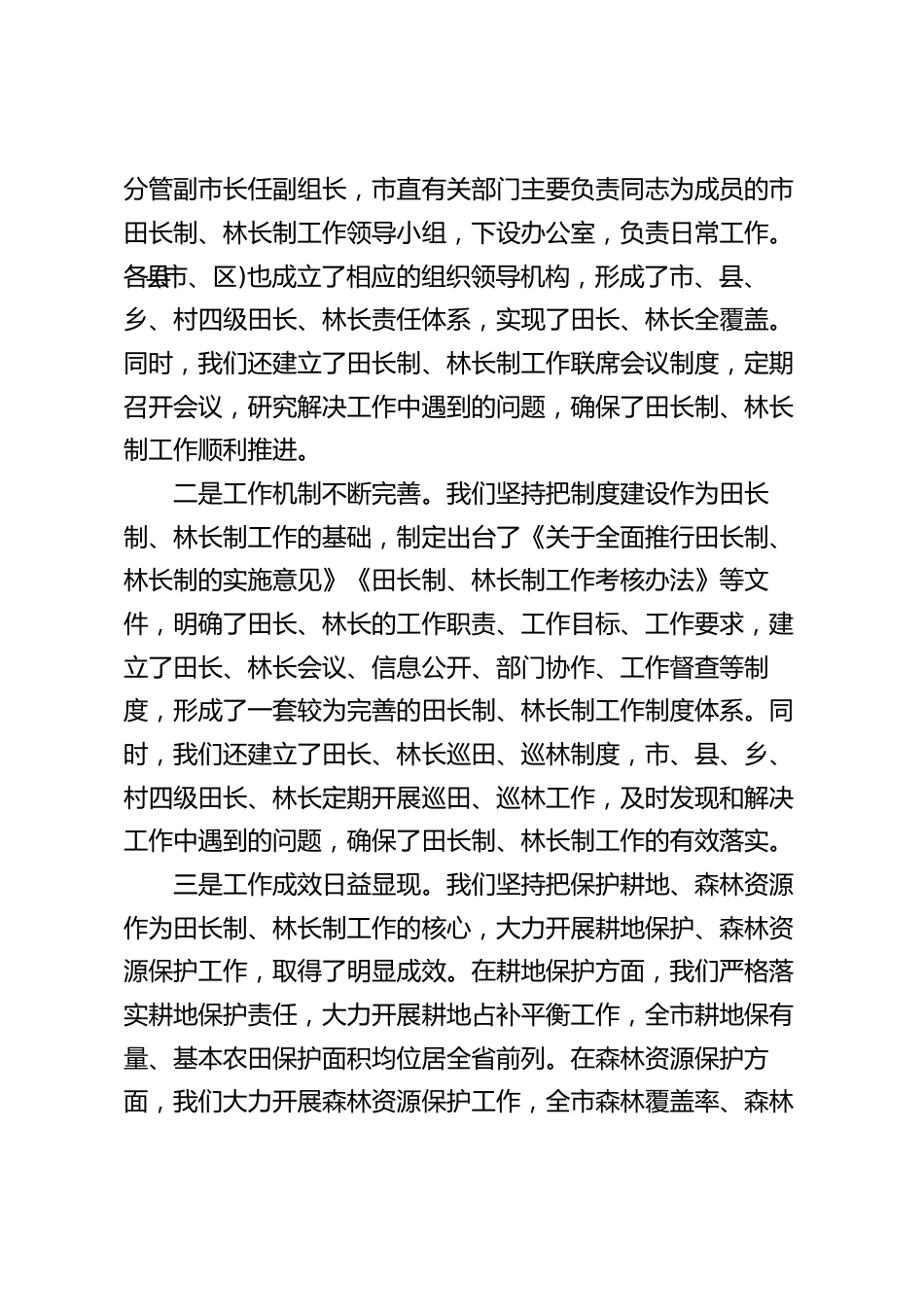 分管副市长任副组长，市直有关部门主要负责同志为成员的市田长制、林长制工作领导小组，下设办公室，负责日常工作。各县（市、区）也成立了相应的组织领导机构，形成了市、县、乡、村四级田长、林长责任体系，实现了田长、林长全覆盖。同时，我们还建立了田长制、林长制工作联席会议制度，定期召开会议，研究解决工作中遇到的问题，确保了田长制、林长制工作顺利推进。

二是工作机制不断完善。我们坚持把制度建设作为田长制、林长制工作的基础，制定出台了《关于全面推行田长制、林长制的实施意见》《田长制、林长制工作考核办法》等文件，明确了田长、林长的工作职责、工作目标、工作要求，建立了田长、林长会议、信息公开、部门协作、工作督查等制度，形成了一套较为完善的田长制、林长制工作制度体系。同时，我们还建立了田长、林长巡田、巡林制度，市、县、乡、村四级田长、林长定期开展巡田、巡林工作，及时发现和解决工作中遇到的问题，确保了田长制、林长制工作的有效落实。

三是工作成效日益显现。我们坚持把保护耕地、森林资源作为田长制、林长制工作的核心，大力开展耕地保护、森林资源保护工作，取得了明显成效。在耕地保护方面，我们严格落实耕地保护责任，大力开展耕地占补平衡工作，全市耕地保有量、基本农田保护面积均位居全省前列。在森林资源保护方面，我们大力开展森林资源保护工作，全市森林覆盖率、森林